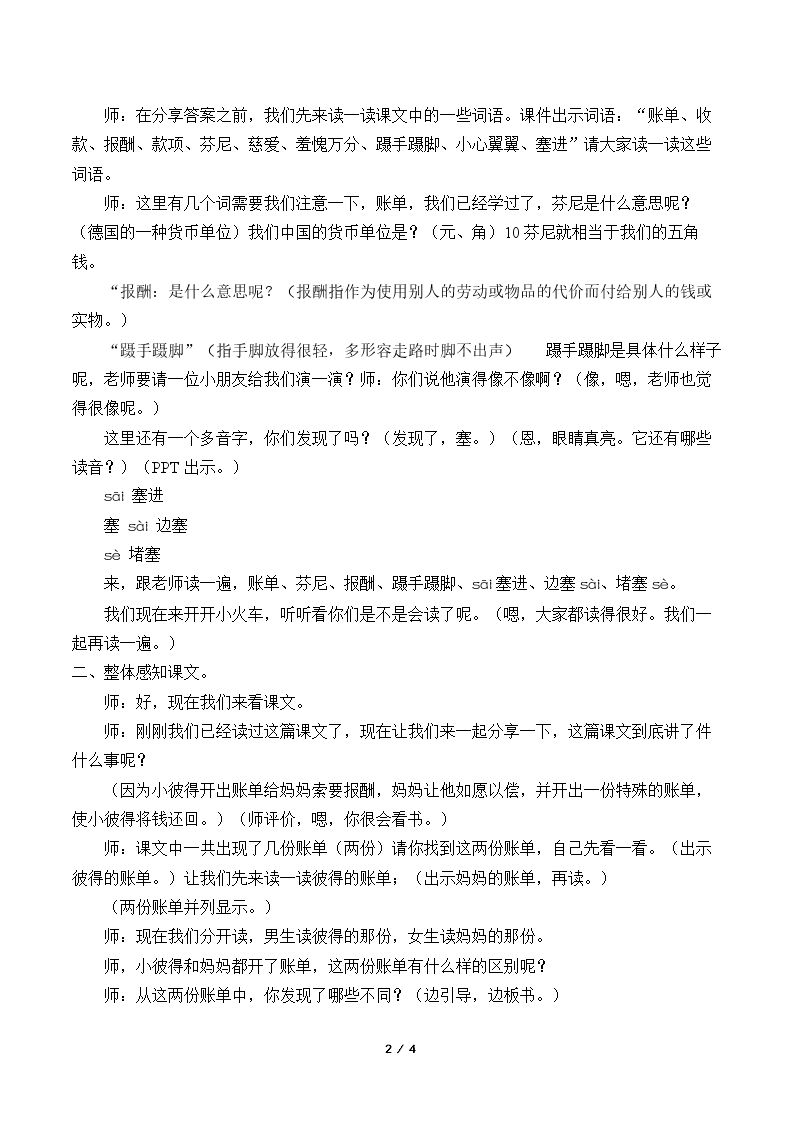 师：在分享答案之前，我们先来读一读课文中的一些词语。课件出示词语：“账单、收款、报酬、款项、芬尼、慈爱、羞愧万分、蹑手蹑脚、小心翼翼、塞进”请大家读一读这些词语。

师：这里有几个词需要我们注意一下，账单，我们已经学过了，芬尼是什么意思呢？（德国的一种货币单位）我们中国的货币单位是？（元、角）10芬尼就相当于我们的五角钱。

“报酬：是什么意思呢？（报酬指作为使用别人的劳动或物品的代价而付给别人的钱或实物。）

“蹑手蹑脚”（指手脚放得很轻，多形容走路时脚不出声） 蹑手蹑脚是具体什么样子呢，老师要请一位小朋友给我们演一演？师：你们说他演得像不像啊？（像，嗯，老师也觉得很像呢。）

这里还有一个多音字，你们发现了吗？（发现了，塞。）（恩，眼睛真亮。它还有哪些读音？）（PPT出示。）

sāi 塞进
塞 sài 边塞
sè 堵塞

来，跟老师读一遍，账单、芬尼、报酬、蹑手蹑脚、sāi塞进、边塞sài、堵塞sè。

我们现在来开开小火车，听听看你们是不是会读了呢。（嗯，大家都读得很好。我们一起再读一遍。）

二、整体感知课文。

师：好，现在我们来看课文。

师：刚刚我们已经读过这篇课文了，现在让我们来一起分享一下，这篇课文到底讲了件什么事呢？

（因为小彼得开出账单给妈妈索要报酬，妈妈让他如愿以偿，并开出一份特殊的账单，使小彼得将钱还回。）（师评价，嗯，你很会看书。）

师：课文中一共出现了几份账单（两份）请你找到这两份账单，自己先看一看。（出示彼得的账单。）让我们先来读一读彼得的账单；（出示妈妈的账单，再读。）

（两份账单并列显示。）

师：现在我们分开读，男生读彼得的那份，女生读妈妈的那份。

师，小彼得和妈妈都开了账单，这两份账单有什么样的区别呢？

师：从这两份账单中，你发现了哪些不同？（边引导，边板书。）

2 / 4